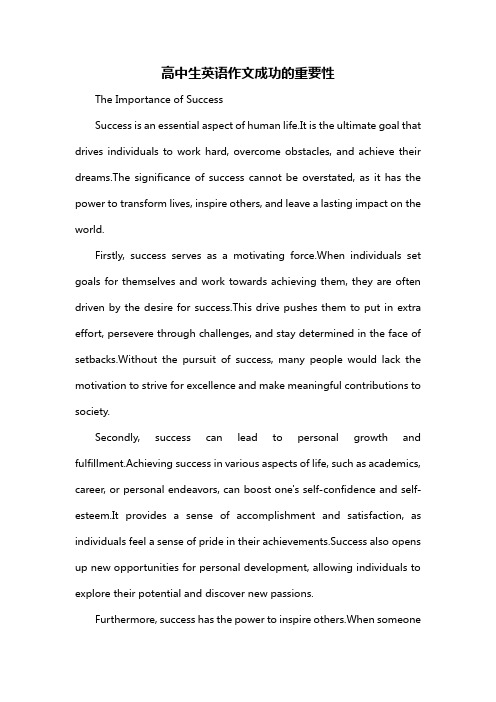 高中生英语作文成功的重要性

The Importance of Success

Success is an essential aspect of human life.It is the ultimate goal that drives individuals to work hard, overcome obstacles, and achieve their dreams.The significance of success cannot be overstated, as it has the power to transform lives, inspire others, and leave a lasting impact on the world.

Firstly, success serves as a motivating force.When individuals set goals for themselves and work towards achieving them, they are often driven by the desire for success.This drive pushes them to put in extra effort, persevere through challenges, and stay determined in the face of setbacks.Without the pursuit of success, many people would lack the motivation to strive for excellence and make meaningful contributions to society.

Secondly, success can lead to personal growth and fulfillment.Achieving success in various aspects of life, such as academics, career, or personal endeavors, can boost one's self-confidence and self-esteem.It provides a sense of accomplishment and satisfaction, as individuals feel a sense of pride in their achievements.Success also opens up new opportunities for personal development, allowing individuals to explore their potential and discover new passions.

Furthermore, success has the power to inspire others.When someone